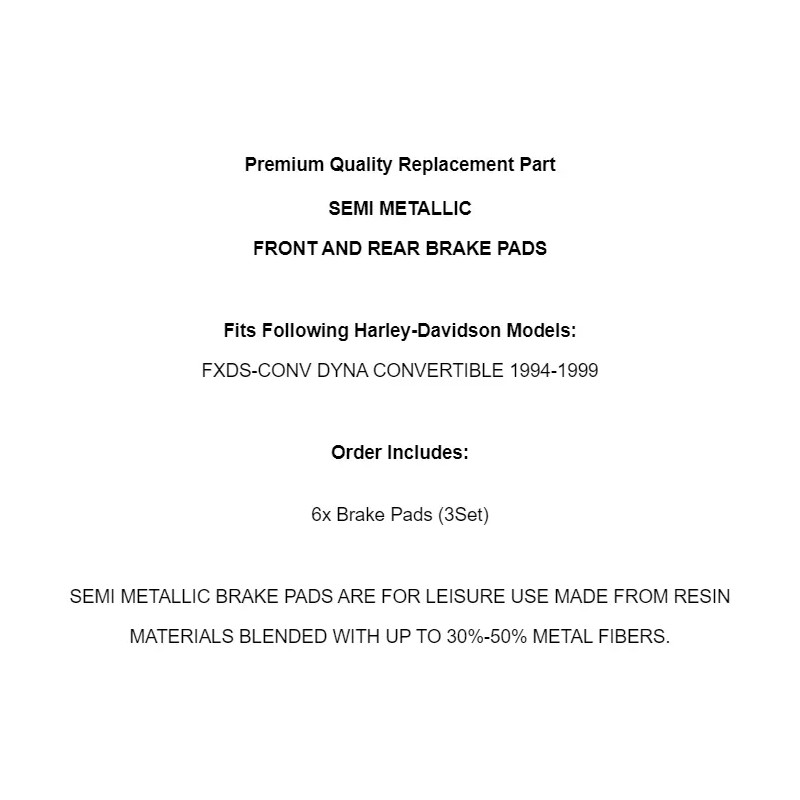 Premium Quality Replacement Part

SEMI METALLIC

FRONT AND REAR BRAKE PADS

Fits Following Harley-Davidson Models:

FXDS-CONV DYNA CONVERTIBLE 1994-1999

Order Includes:

6x Brake Pads (3Set)

SEMI METALLIC BRAKE PADS ARE FOR LEISURE USE MADE FROM RESIN MATERIALS BLENDED WITH UP TO 30%-50% METAL FIBERS.